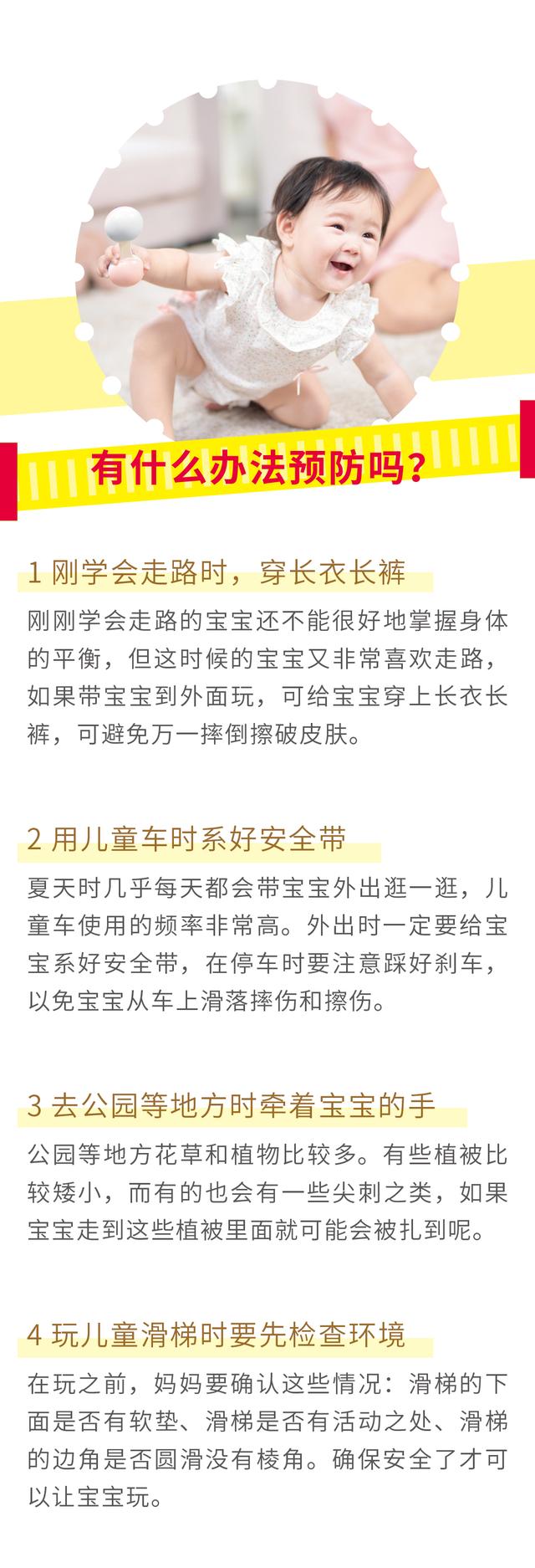 有什么办法预防吗？

1 刚学会走路时，穿长衣长裤

刚刚学会走路的宝宝还不能很好地掌握身体的平衡，但这时候的宝宝又非常喜欢走路，如果带宝宝到外面玩，可给宝宝穿上长衣长裤，可避免万一摔倒擦破皮肤。

2 用儿童车时系好安全带

夏天时几乎每天都会带宝宝外出逛一逛，儿童车使用的频率非常高。外出时一定要给宝宝系好安全带，在停车时要注意踩好刹车，以免宝宝从车上滑落摔伤和擦伤。

3 去公园等地方时牵着宝宝的手

公园等地方花草和植物比较多。有些植被比较矮小，而有的也会有一些尖刺之类，如果宝宝走到这些植被里面就可能会被扎到呢。

4 玩儿童滑梯时要先检查环境

在玩之前，妈妈要确认这些情况：滑梯的下面是否有软垫、滑梯是否有活动之处、滑梯的边角是否圆滑没有棱角。确保安全了才可以让宝宝玩。